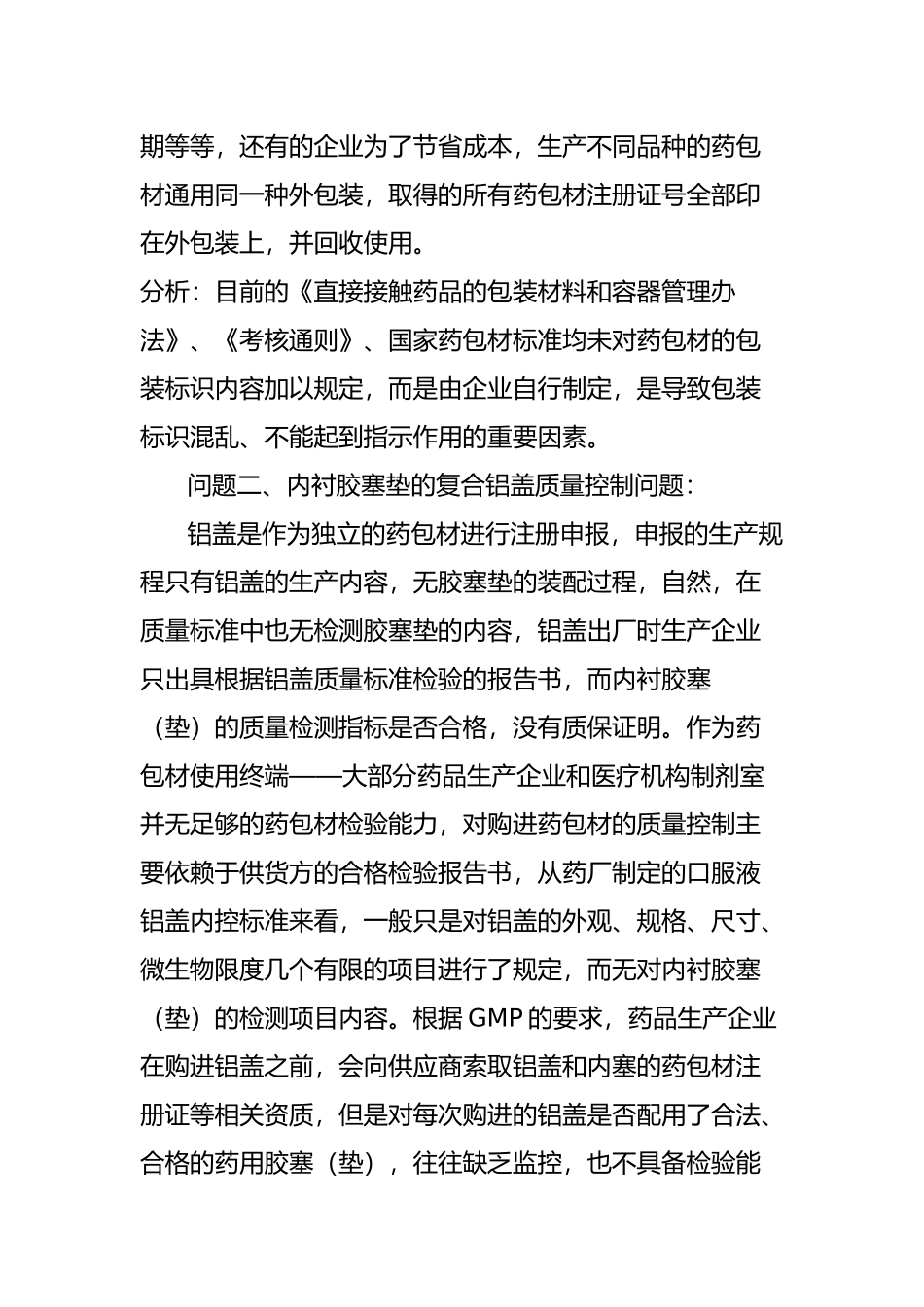 期等等，还有的企业为了节省成本，生产不同品种的药包材通用同一种外包装，取得的所有药包材注册证号全部印在外包装上，并回收使用。
分析：目前的《直接接触药品的包装材料和容器管理办法》、《考核通则》、国家药包材标准均未对药包材的包装标识内容加以规定，而是由企业自行制定，是导致包装标识混乱、不能起到指示作用的重要因素。

问题二、内衬胶塞垫的复合铝盖质量控制问题：

铝盖是作为独立的药包材进行注册申报，申报的生产规程只有铝盖的生产内容，无胶塞垫的装配过程，自然，在质量标准中也无检测胶塞垫的内容，铝盖出厂时生产企业只出具根据铝盖质量标准检验的报告书，而内衬胶塞（垫）的质量检测指标是否合格，没有质保证明。作为药包材使用终端——大部分药品生产企业和医疗机构制剂室并无足够的药包材检验能力，对购进药包材的质量控制主要依赖于供货方的合格检验报告书，从药厂制定的口服液铝盖内控标准来看，一般只是对铝盖的外观、规格、尺寸、微生物限度几个有限的项目进行了规定，而无对内衬胶塞（垫）的检测项目内容。根据 GMP 的要求，药品生产企业在购进铝盖之前，会向供应商索取铝盖和内塞的药包材注册证等相关资质，但是对每次购进的铝盖是否配用了合法、合格的药用胶塞（垫），往往缺乏监控，也不具备检验能